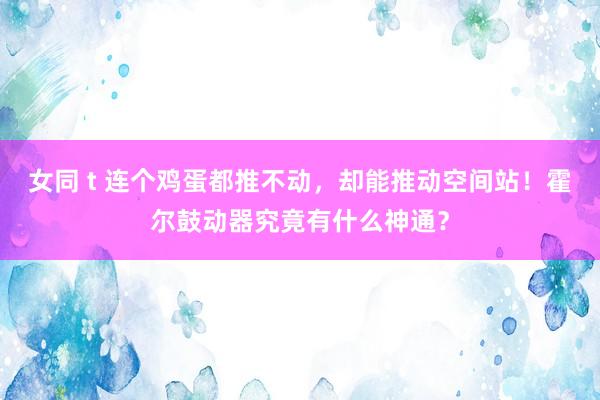 女同 t 连个鸡蛋都推不动，却能推动空间站！霍尔鼓动器究竟有什么神通？